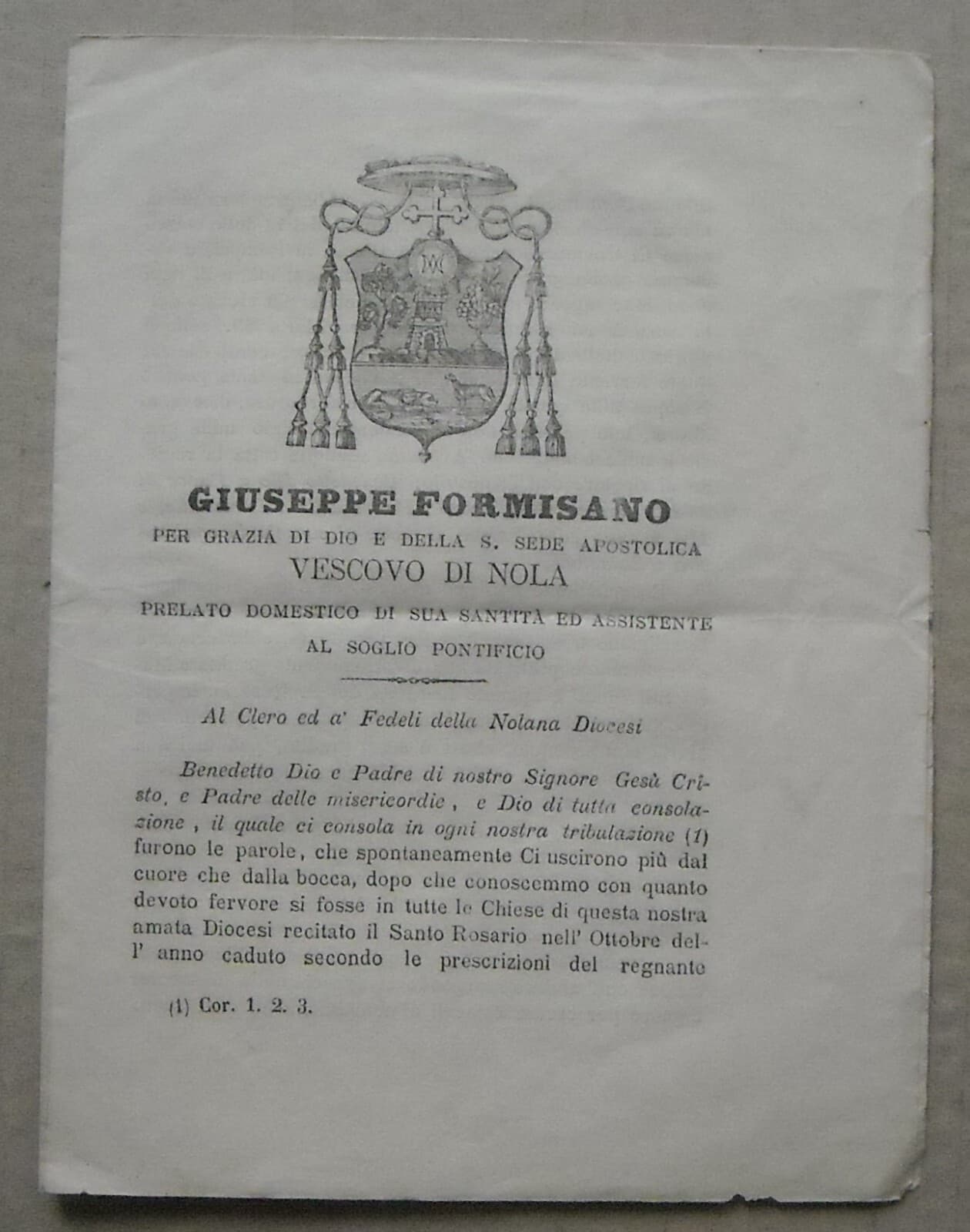 GIUSEPPE FORMISANO
PER GRAZIA DI DIO E DELLA S. SEDE APOSTOLICA
VESCOVO DI NOLA
PRELATO DOMESTICO DI SUA SANTITÀ ED ASSISTENTE AL SOGLIO PONTIFICIO

Al Clero ed a' Fedeli della Nolana Diocesi

Benedetto Dio e Padre di nostro Signore Gesù Cristo, e Padre delle misericordie, e Dio di tutta consolazione, il quale ci consola in ogni nostra tribulazione (1) furono le parole, che spontaneamente Ci uscirono più dal cuore che dalla bocca, dopo che conoscemmo con quanto devoto fervore si fosse in tutte le Chiese di questa nostra amata Diocesi recitato il Santo Rosario nell' Ottobre dell' anno caduto secondo le prescrizioni del regnante

(1) Cor. 1. 2. 3.